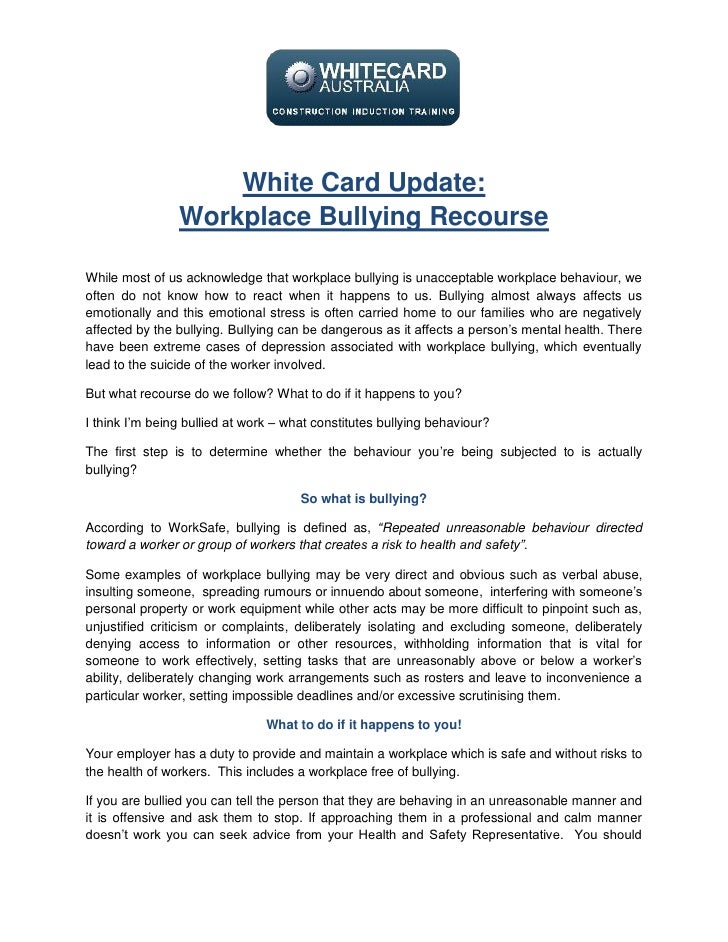 WHITECARD AUSTRALIA
CONSTRUCTION INDUCTION TRAINING

White Card Update:
Workplace Bullying Recourse

While most of us acknowledge that workplace bullying is unacceptable workplace behaviour, we often do not know how to react when it happens to us. Bullying almost always affects us emotionally and this emotional stress is often carried home to our families who are negatively affected by the bullying. Bullying can be dangerous as it affects a person's mental health. There have been extreme cases of depression associated with workplace bullying, which eventually lead to the suicide of the worker involved.

But what recourse do we follow? What to do if it happens to you?

I think I'm being bullied at work – what constitutes bullying behaviour?

The first step is to determine whether the behaviour you're being subjected to is actually bullying?

So what is bullying?

According to WorkSafe, bullying is defined as, "Repeated unreasonable behaviour directed toward a worker or group of workers that creates a risk to health and safety".

Some examples of workplace bullying may be very direct and obvious such as verbal abuse, insulting someone, spreading rumours or innuendo about someone, interfering with someone's personal property or work equipment while other acts may be more difficult to pinpoint such as, unjustified criticism or complaints, deliberately isolating and excluding someone, deliberately denying access to information or other resources, withholding information that is vital for someone to work effectively, setting tasks that are unreasonably above or below a worker's ability, deliberately changing work arrangements such as rosters and leave to inconvenience a particular worker, setting impossible deadlines and/or excessive scrutinising them.

What to do if it happens to you!

Your employer has a duty to provide and maintain a workplace which is safe and without risks to the health of workers. This includes a workplace free of bullying.

If you are bullied you can tell the person that they are behaving in an unreasonable manner and it is offensive and ask them to stop. If approaching them in a professional and calm manner doesn't work you can seek advice from your Health and Safety Representative. You should